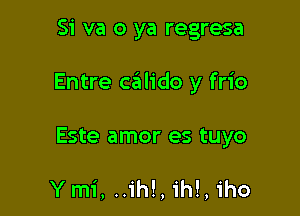 Si va o ya regresa

Entre cálido y frío

Este amor es tuyo

Y mí, ..ih!, ih!, iho